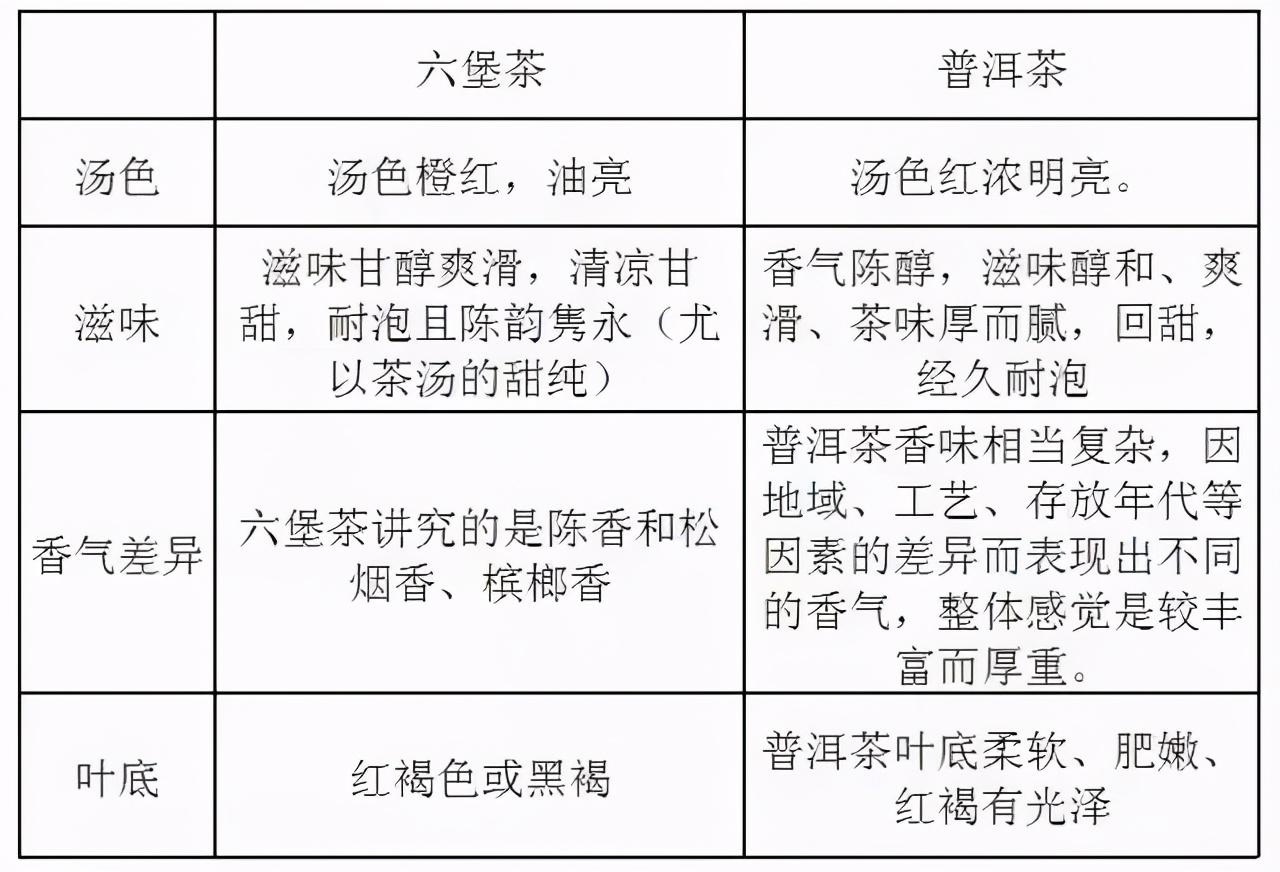 |  | 六堡茶 | 普洱茶 |
|---|---|---|
| 汤色 | 汤色橙红，油亮 | 汤色红浓明亮。 |
| 滋味 | 滋味甘醇爽滑，清凉甘甜，耐泡且陈韵隽永（尤以茶汤的甜纯） | 香气陈醇，滋味醇和、爽滑、茶味厚而腻，回甜，经久耐泡 |
| 香气差异 | 六堡茶讲究的是陈香和松烟香、槟榔香 | 普洱茶香味相当复杂，因地域、工艺、存放年代等因素的差异而表现出不同的香气，整体感觉是较丰富而厚重。 |
| 叶底 | 红褐色或黑褐 | 普洱茶叶底柔软、肥嫩、红褐有光泽 |